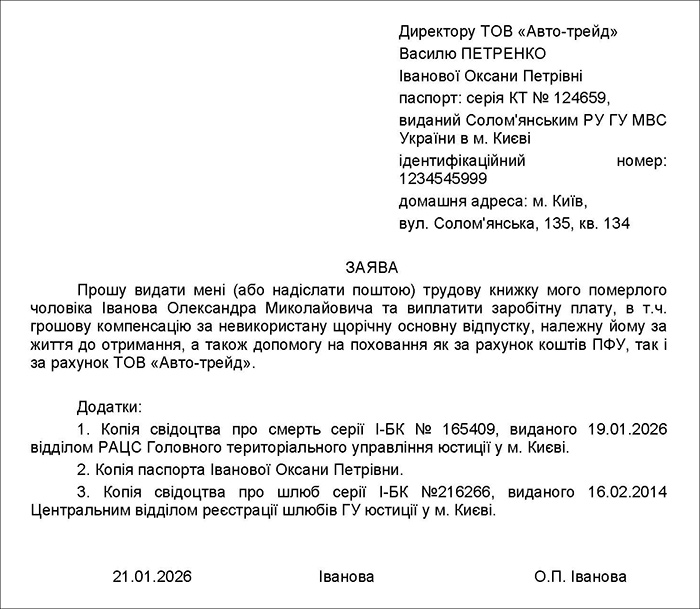 Директору ТОВ «Авто-трейд»
Василю ПЕТРЕНКО
Іванової Оксани Петрівні
паспорт: серія КТ № 124659,
виданий Солом'янським РУ ГУ МВС України в м. Києві
ідентифікаційний номер: 1234545999
домашня адреса: м. Київ,
вул. Солом'янська, 135, кв. 134

ЗАЯВА

Прошу видати мені (або надіслати поштою) трудову книжку мого померлого чоловіка Іванова Олександра Миколайовича та виплатити заробітну плату, в т.ч. грошову компенсацію за невикористану щорічну основну відпустку, належну йому за життя до отримання, а також допомогу на поховання як за рахунок коштів ПФУ, так і за рахунок ТОВ «Авто-трейд».

Додатки:

1. Копія свідоцтва про смерть серії І-БК № 165409, виданого 19.01.2026 відділом РАЦС Головного територіального управління юстиції у м. Києві.

2. Копія паспорта Іванової Оксани Петрівни.

3. Копія свідоцтва про шлюб серії І-БК №216266, виданого 16.02.2014 Центральним відділом реєстрації шлюбів ГУ юстиції у м. Києві.

21.01.2026 Іванова О.П. Іванова